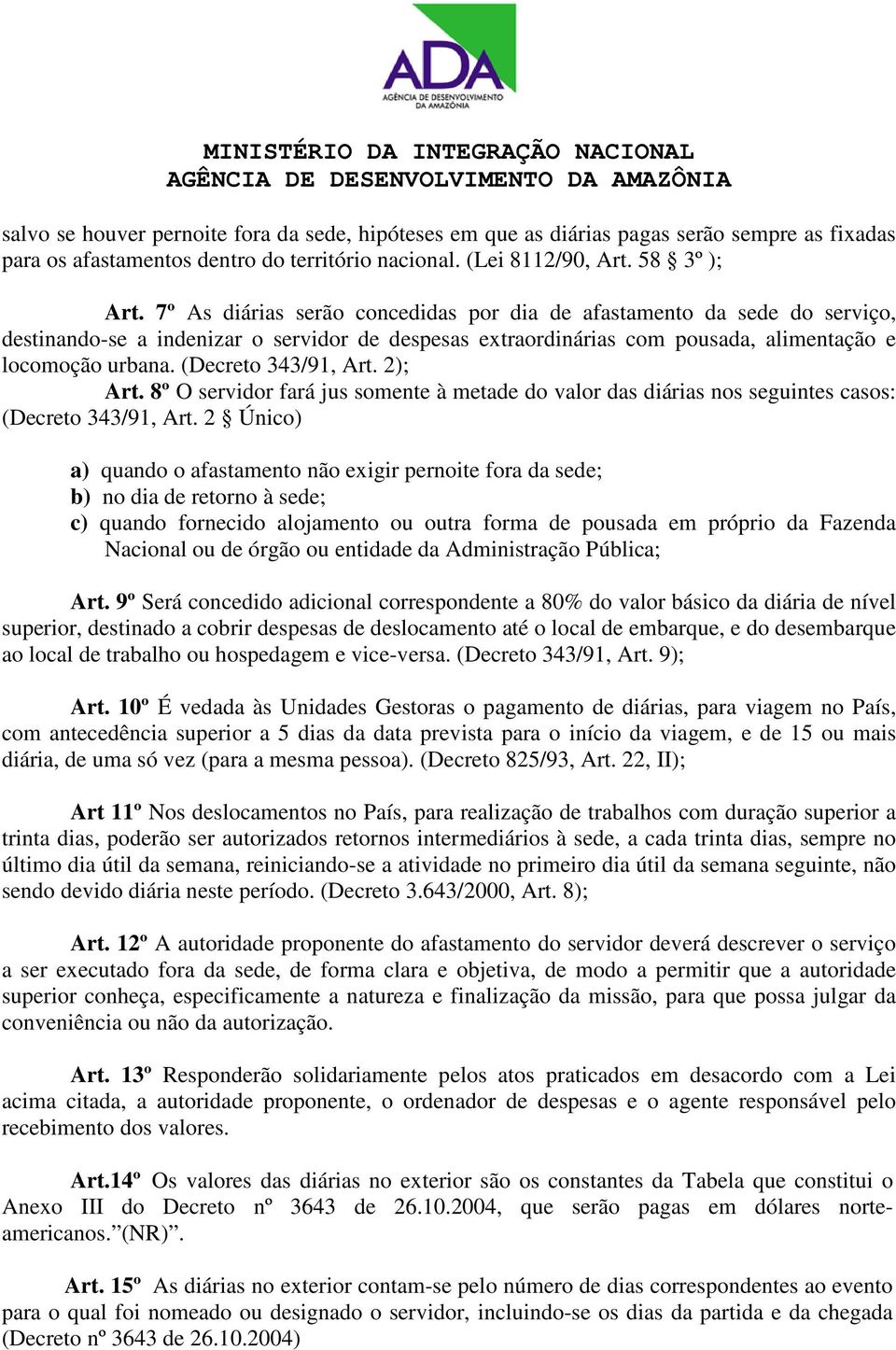 ADA
AGÊNCIA DE DESENVOLVIMENTO DA AMAZÔNIA

MINISTÉRIO DA INTEGRAÇÃO NACIONAL
AGÊNCIA DE DESENVOLVIMENTO DA AMAZÔNIA

salvo se houver pernoite fora da sede, hipóteses em que as diárias pagas serão sempre as fixadas para os afastamentos dentro do território nacional. (Lei 8112/90, Art. 58 § 3º );

Art. 7º As diárias serão concedidas por dia de afastamento da sede do serviço, destinando-se a indenizar o servidor de despesas extraordinárias com pousada, alimentação e locomoção urbana. (Decreto 343/91, Art. 2);

Art. 8º O servidor fará jus somente à metade do valor das diárias nos seguintes casos: (Decreto 343/91, Art. 2 § Único)

a) quando o afastamento não exigir pernoite fora da sede;
b) no dia de retorno à sede;
c) quando fornecido alojamento ou outra forma de pousada em próprio da Fazenda Nacional ou de órgão ou entidade da Administração Pública;

Art. 9º Será concedido adicional correspondente a 80% do valor básico da diária de nível superior, destinado a cobrir despesas de deslocamento até o local de embarque, e do desembarque ao local de trabalho ou hospedagem e vice-versa. (Decreto 343/91, Art. 9);

Art. 10º É vedada às Unidades Gestoras o pagamento de diárias, para viagem no País, com antecedência superior a 5 dias da data prevista para o início da viagem, e de 15 ou mais diária, de uma só vez (para a mesma pessoa). (Decreto 825/93, Art. 22, II);

Art 11º Nos deslocamentos no País, para realização de trabalhos com duração superior a trinta dias, poderão ser autorizados retornos intermediários à sede, a cada trinta dias, sempre no último dia útil da semana, reiniciando-se a atividade no primeiro dia útil da semana seguinte, não sendo devido diária neste período. (Decreto 3.643/2000, Art. 8);

Art. 12º A autoridade proponente do afastamento do servidor deverá descrever o serviço a ser executado fora da sede, de forma clara e objetiva, de modo a permitir que a autoridade superior conheça, especificamente a natureza e finalização da missão, para que possa julgar da conveniência ou não da autorização.

Art. 13º Responderão solidariamente pelos atos praticados em desacordo com a Lei acima citada, a autoridade proponente, o ordenador de despesas e o agente responsável pelo recebimento dos valores.

Art.14º Os valores das diárias no exterior são os constantes da Tabela que constitui o Anexo III do Decreto nº 3643 de 26.10.2004, que serão pagas em dólares norte-americanos.”(NR)”.

Art. 15º As diárias no exterior contam-se pelo número de dias correspondentes ao evento para o qual foi nomeado ou designado o servidor, incluindo-se os dias da partida e da chegada (Decreto nº 3643 de 26.10.2004)